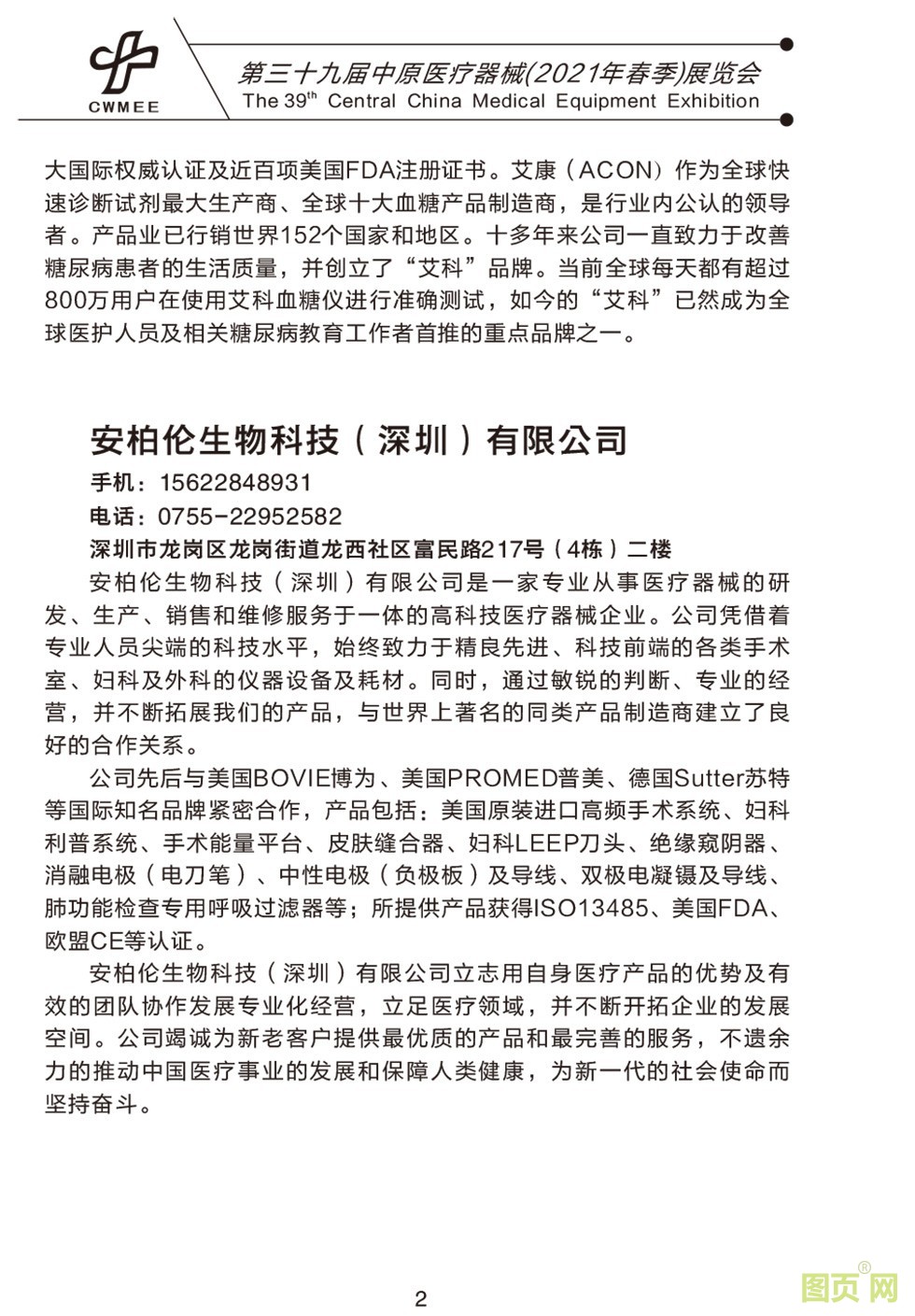 CWMEE

第三十九届中原医疗器械(2021年春季)展览会
The 39$^{th}$ Central China Medical Equipment Exhibition

大国际权威认证及近百项美国FDA注册证书。艾康（ACON）作为全球快速诊断试剂最大生产商、全球十大血糖产品制造商，是行业内公认的领导者。产品业已行销世界152个国家和地区。十多年来公司一直致力于改善糖尿病患者的生活质量，并创立了“艾科”品牌。当前全球每天都有超过800万用户在使用艾科血糖仪进行准确测试，如今的“艾科”已然成为全球医护人员及相关糖尿病教育工作者首推的重点品牌之一。

安柏伦生物科技（深圳）有限公司

手机：15622848931
电话：0755-22952582
深圳市龙岗区龙岗街道龙西社区富民路217号（4栋）二楼

安柏伦生物科技（深圳）有限公司是一家专业从事医疗器械的研发、生产、销售和维修服务于一体的高科技医疗器械企业。公司凭借着专业人员尖端的科技水平，始终致力于精良先进、科技前端的各类手术室、妇科及外科的仪器设备及耗材。同时，通过敏锐的判断、专业的经营，并不断拓展我们的产品，与世界上著名的同类产品制造商建立了良好的合作关系。

公司先后与美国BOVIE博为、美国PROMED普美、德国Sutter苏特等国际知名品牌紧密合作，产品包括：美国原装进口高频手术系统、妇科利普系统、手术能量平台、皮肤缝合器、妇科LEEP刀头、绝缘窥阴器、消融电极（电刀笔）、中性电极（负极板）及导线、双极电凝镊及导线、肺功能检查专用呼吸过滤器等；所提供产品获得ISO13485、美国FDA、欧盟CE等认证。

安柏伦生物科技（深圳）有限公司立志用自身医疗产品的优势及有效的团队协作发展专业化经营，立足医疗领域，并不断开拓企业的发展空间。公司竭诚为新老客户提供最优质的产品和最完善的服务，不遗余力的推动中国医疗事业的发展和保障人类健康，为新一代的社会使命而坚持奋斗。

2

图页网®